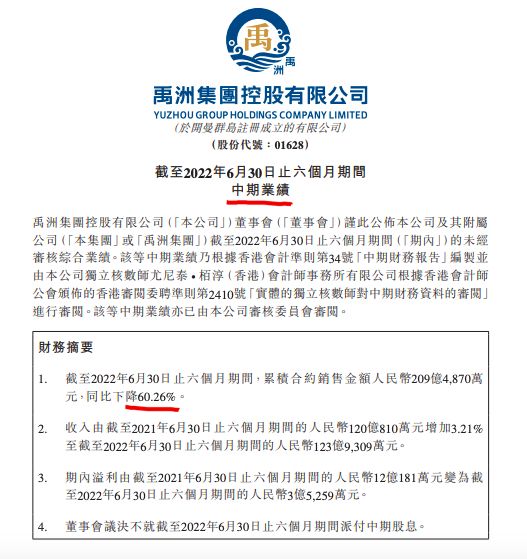 禹
禹洲

禹洲集團控股有限公司
YUZHOU GROUP HOLDINGS COMPANY LIMITED
(於開曼群島註冊成立的有限公司)
(股份代號：01628)

截至2022年6月30日止六個月期間
中期業績

禹洲集團控股有限公司(「本公司」)董事會(「董事會」)謹此公佈本公司及其附屬公司(「本集團」或「禹洲集團」)截至2022年6月30日止六個月期間(「期內」)的未經審核綜合業績。該等中期業績乃根據香港會計準則第34號「中期財務報告」編製並由本公司獨立核數師尤尼泰•栢淳(香港)會計師事務所有限公司根據香港會計師公會頒佈的香港審閱委聘準則第2410號「實體的獨立核數師對中期財務資料的審閱」進行審閱。該等中期業績亦已由本公司審核委員會審閱。

財務摘要

1. 截至2022年6月30日止六個月期間，累積合約銷售金額人民幣209億4,870萬元，同比下降60.26%。

2. 收入由截至2021年6月30日止六個月期間的人民幣120億810萬元增加3.21%至截至2022年6月30日止六個月期間的人民幣123億9,309萬元。

3. 期內溢利由截至2021年6月30日止六個月期間的人民幣12億181萬元變為截至2022年6月30日止六個月期間的人民幣3億5,259萬元。

4. 董事會議決不就截至2022年6月30日止六個月期間派付中期股息。